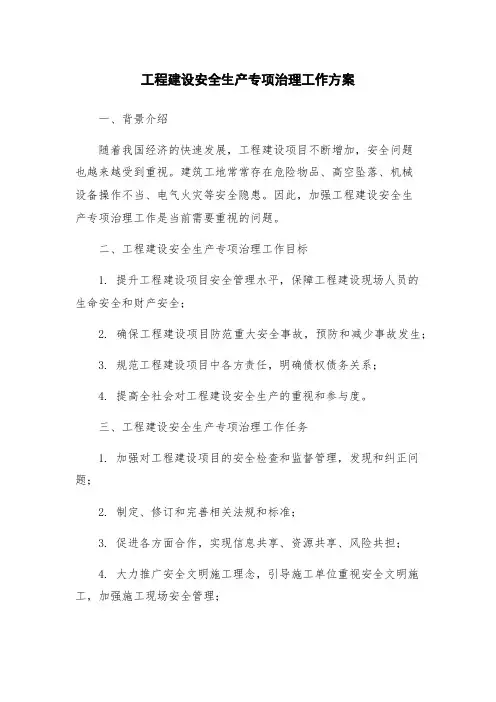 工程建设安全生产专项治理工作方案

一、背景介绍

随着我国经济的快速发展，工程建设项目不断增加，安全问题也越来越受到重视。建筑工地常常存在危险物品、高空坠落、机械设备操作不当、电气火灾等安全隐患。因此，加强工程建设安全生产专项治理工作是当前需要重视的问题。

二、工程建设安全生产专项治理工作目标

1. 提升工程建设项目安全管理水平，保障工程建设现场人员的生命安全和财产安全；

2. 确保工程建设项目防范重大安全事故，预防和减少事故发生；

3. 规范工程建设项目中各方责任，明确债权债务关系；

4. 提高全社会对工程建设安全生产的重视和参与度。

三、工程建设安全生产专项治理工作任务

1. 加强对工程建设项目的安全检查和监督管理，发现和纠正问题；

2. 制定、修订和完善相关法规和标准；

3. 促进各方面合作，实现信息共享、资源共享、风险共担；

4. 大力推广安全文明施工理念，引导施工单位重视安全文明施工，加强施工现场安全管理；